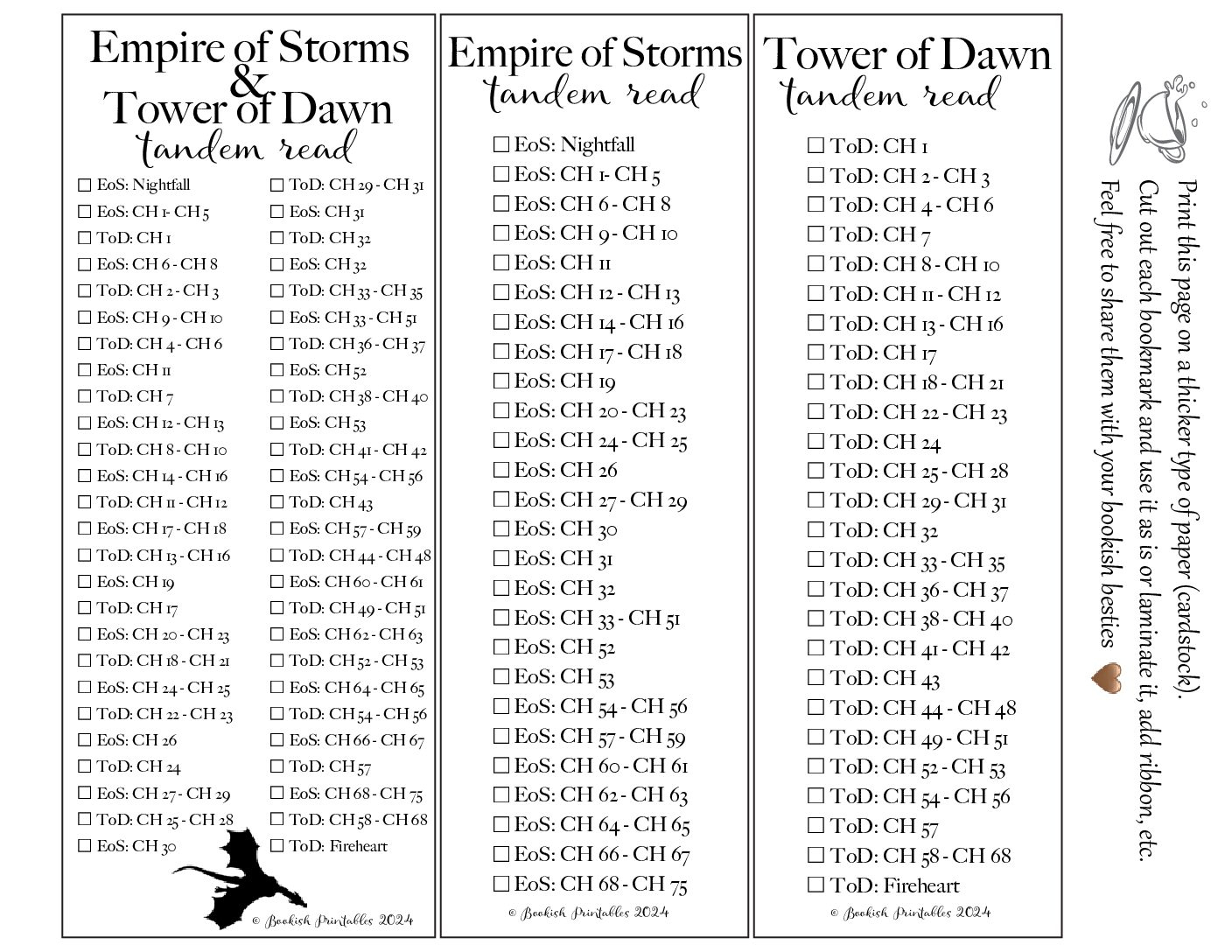 Empire of Storms & Tower of Dawn
tandem read

☐ EoS: Nightfall
☐ EoS: CH 1- CH 5
☐ ToD: CH 1
☐ EoS: CH 6 - CH 8
☐ ToD: CH 2 - CH 3
☐ EoS: CH 9 - CH 10
☐ ToD: CH 4 - CH 6
☐ EoS: CH 11
☐ ToD: CH 7
☐ EoS: CH 12 - CH 13
☐ ToD: CH 8 - CH 10
☐ EoS: CH 14 - CH 16
☐ ToD: CH 11 - CH 12
☐ EoS: CH 17 - CH 18
☐ ToD: CH 13 - CH 16
☐ EoS: CH 19
☐ ToD: CH 17
☐ EoS: CH 20 - CH 23
☐ ToD: CH 18 - CH 21
☐ EoS: CH 24 - CH 25
☐ ToD: CH 22 - CH 23
☐ EoS: CH 26
☐ ToD: CH 24
☐ EoS: CH 27 - CH 29
☐ ToD: CH 25 - CH 28
☐ EoS: CH 30

☐ ToD: CH 29 - CH 31
☐ EoS: CH 31
☐ ToD: CH 32
☐ EoS: CH 32
☐ ToD: CH 33 - CH 35
☐ EoS: CH 33 - CH 51
☐ ToD: CH 36 - CH 37
☐ EoS: CH 52
☐ ToD: CH 38 - CH 40
☐ EoS: CH 53
☐ ToD: CH 41 - CH 42
☐ EoS: CH 54 - CH 56
☐ ToD: CH 43
☐ EoS: CH 57 - CH 59
☐ ToD: CH 44 - CH 48
☐ EoS: CH 60 - CH 61
☐ ToD: CH 49 - CH 51
☐ EoS: CH 62 - CH 63
☐ ToD: CH 52 - CH 53
☐ EoS: CH 64 - CH 65
☐ ToD: CH 54 - CH 56
☐ EoS: CH 66 - CH 67
☐ ToD: CH 57
☐ EoS: CH 68 - CH 75
☐ ToD: CH 58 - CH 68
☐ ToD: Fireheart

© Bookish Printables 2024

Empire of Storms
tandem read

☐ EoS: Nightfall
☐ EoS: CH 1- CH 5
☐ EoS: CH 6 - CH 8
☐ EoS: CH 9 - CH 10
☐ EoS: CH 11
☐ EoS: CH 12 - CH 13
☐ EoS: CH 14 - CH 16
☐ EoS: CH 17 - CH 18
☐ EoS: CH 19
☐ EoS: CH 20 - CH 23
☐ EoS: CH 24 - CH 25
☐ EoS: CH 26
☐ EoS: CH 27 - CH 29
☐ EoS: CH 30
☐ EoS: CH 31
☐ EoS: CH 32
☐ EoS: CH 33 - CH 51
☐ EoS: CH 52
☐ EoS: CH 53
☐ EoS: CH 54 - CH 56
☐ EoS: CH 57 - CH 59
☐ EoS: CH 60 - CH 61
☐ EoS: CH 62 - CH 63
☐ EoS: CH 64 - CH 65
☐ EoS: CH 66 - CH 67
☐ EoS: CH 68 - CH 75

© Bookish Printables 2024

Tower of Dawn
tandem read

☐ ToD: CH 1
☐ ToD: CH 2 - CH 3
☐ ToD: CH 4 - CH 6
☐ ToD: CH 7
☐ ToD: CH 8 - CH 10
☐ ToD: CH 11 - CH 12
☐ ToD: CH 13 - CH 16
☐ ToD: CH 17
☐ ToD: CH 18 - CH 21
☐ ToD: CH 22 - CH 23
☐ ToD: CH 24
☐ ToD: CH 25 - CH 28
☐ ToD: CH 29 - CH 31
☐ ToD: CH 32
☐ ToD: CH 33 - CH 35
☐ ToD: CH 36 - CH 37
☐ ToD: CH 38 - CH 40
☐ ToD: CH 41 - CH 42
☐ ToD: CH 43
☐ ToD: CH 44 - CH 48
☐ ToD: CH 49 - CH 51
☐ ToD: CH 52 - CH 53
☐ ToD: CH 54 - CH 56
☐ ToD: CH 57
☐ ToD: CH 58 - CH 68
☐ ToD: Fireheart

© Bookish Printables 2024

Print this page on a thicker type of paper (cardstock).
Cut out each bookmark and use it as is or laminate it, add ribbon, etc.
Feel free to share them with your bookish besties